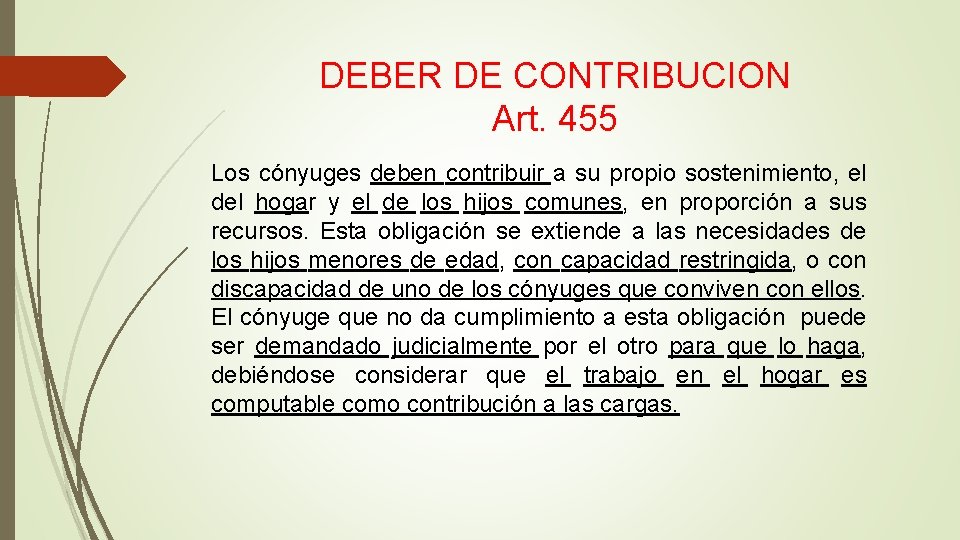 DEBER DE CONTRIBUCION
Art. 455

Los cónyuges deben contribuir a su propio sostenimiento, el del hogar y el de los hijos comunes, en proporción a sus recursos. Esta obligación se extiende a las necesidades de los hijos menores de edad, con capacidad restringida, o con discapacidad de uno de los cónyuges que conviven con ellos. El cónyuge que no da cumplimiento a esta obligación puede ser demandado judicialmente por el otro para que lo haga, debiéndose considerar que el trabajo en el hogar es computable como contribución a las cargas.